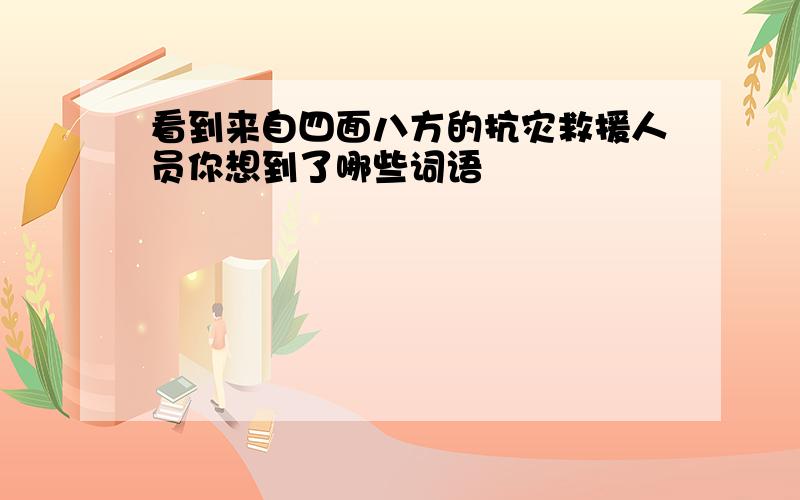 看到来自四面八方的抗灾救援人员你想到了哪些词语